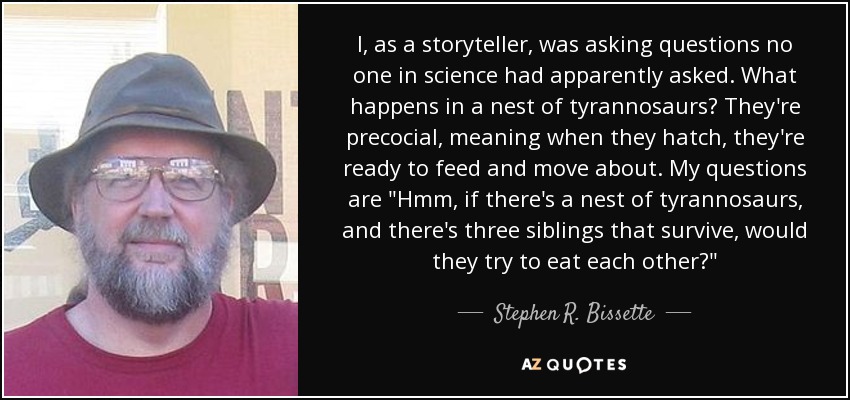 I, as a storyteller, was asking questions no one in science had apparently asked. What happens in a nest of tyrannosaurs? They're precocial, meaning when they hatch, they're ready to feed and move about. My questions are "Hmm, if there's a nest of tyrannosaurs, and there's three siblings that survive, would they try to eat each other?"

— Stephen R. Bissette —

AZ QUOTES